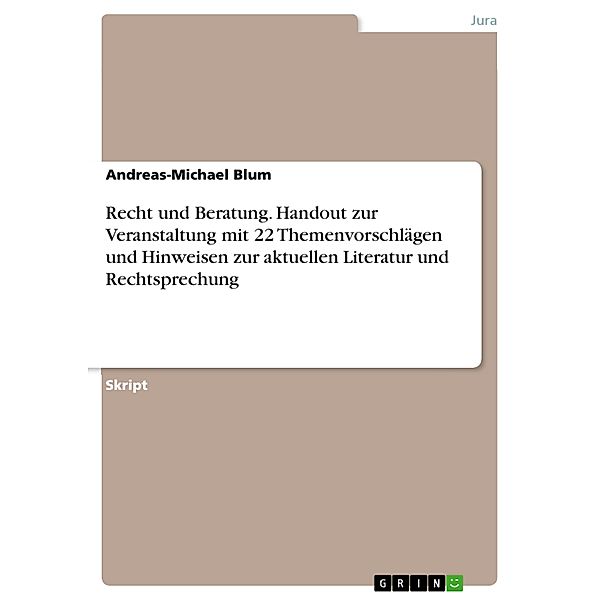 Jura

Andreas-Michael Blum

Recht und Beratung. Handout zur Veranstaltung mit 22 Themenvorschlägen und Hinweisen zur aktuellen Literatur und Rechtsprechung

Skript

GRIN